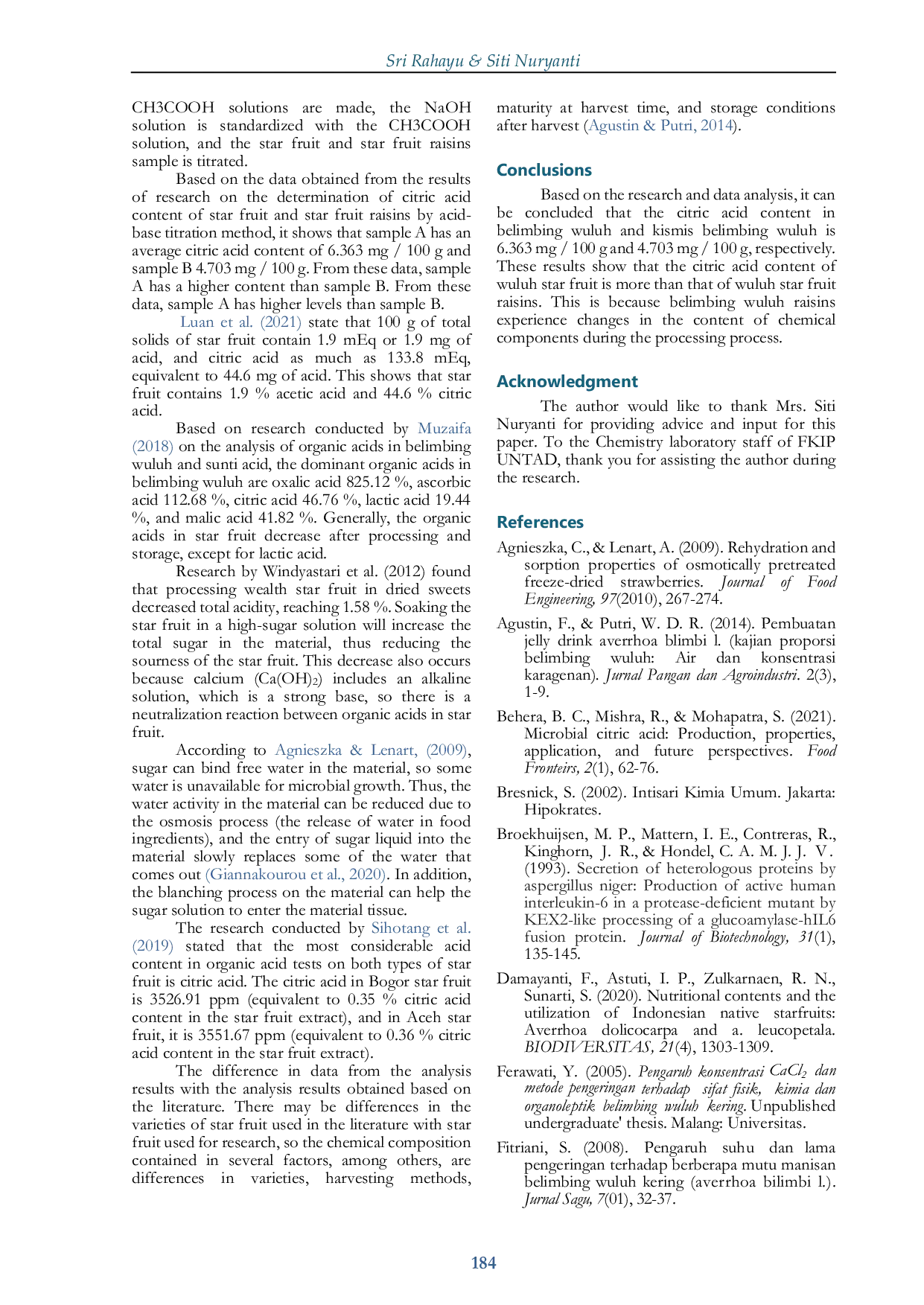 Sri Rahayu & Siti Nuryanti

CH3COOH solutions are made, the NaOH solution is standardized with the CH3COOH solution, and the star fruit and star fruit raisins sample is titrated.

Based on the data obtained from the results of research on the determination of citric acid content of star fruit and star fruit raisins by acid-base titration method, it shows that sample A has an average citric acid content of 6.363 mg / 100 g and sample B 4.703 mg / 100 g. From these data, sample A has a higher content than sample B. From these data, sample A has higher levels than sample B.

Luan et al. (2021) state that 100 g of total solids of star fruit contain 1.9 mEq or 1.9 mg of acid, and citric acid as much as 133.8 mEq, equivalent to 44.6 mg of acid. This shows that star fruit contains 1.9 % acetic acid and 44.6 % citric acid.

Based on research conducted by Muzaifa (2018) on the analysis of organic acids in belimbing wuluh and sunti acid, the dominant organic acids in belimbing wuluh are oxalic acid 825.12 %, ascorbic acid 112.68 %, citric acid 46.76 %, lactic acid 19.44 %, and malic acid 41.82 %. Generally, the organic acids in star fruit decrease after processing and storage, except for lactic acid.

Research by Windyastari et al. (2012) found that processing wealth star fruit in dried sweets decreased total acidity, reaching 1.58 %. Soaking the star fruit in a high-sugar solution will increase the total sugar in the material, thus reducing the sourness of the star fruit. This decrease also occurs because calcium ($Ca(OH)_2$) includes an alkaline solution, which is a strong base, so there is a neutralization reaction between organic acids in star fruit.

According to Agnieszka & Lenart, (2009), sugar can bind free water in the material, so some water is unavailable for microbial growth. Thus, the water activity in the material can be reduced due to the osmosis process (the release of water in food ingredients), and the entry of sugar liquid into the material slowly replaces some of the water that comes out (Giannakourou et al., 2020). In addition, the blanching process on the material can help the sugar solution to enter the material tissue.

The research conducted by Sihotang et al. (2019) stated that the most considerable acid content in organic acid tests on both types of star fruit is citric acid. The citric acid in Bogor star fruit is 3526.91 ppm (equivalent to 0.35 % citric acid content in the star fruit extract), and in Aceh star fruit, it is 3551.67 ppm (equivalent to 0.36 % citric acid content in the star fruit extract).

The difference in data from the analysis results with the analysis results obtained based on the literature. There may be differences in the varieties of star fruit used in the literature with star fruit used for research, so the chemical composition contained in several factors, among others, are differences in varieties, harvesting methods, maturity at harvest time, and storage conditions after harvest (Agustin & Putri, 2014).

Conclusions

Based on the research and data analysis, it can be concluded that the citric acid content in belimbing wuluh and kismis belimbing wuluh is 6.363 mg / 100 g and 4.703 mg / 100 g, respectively. These results show that the citric acid content of wuluh star fruit is more than that of wuluh star fruit raisins. This is because belimbing wuluh raisins experience changes in the content of chemical components during the processing process.

Acknowledgment

The author would like to thank Mrs. Siti Nuryanti for providing advice and input for this paper. To the Chemistry laboratory staff of FKIP UNTAD, thank you for assisting the author during the research.

References

Agnieszka, C., & Lenart, A. (2009). Rehydration and sorption properties of osmotically pretreated freeze-dried strawberries. Journal of Food Engineering, 97(2010), 267-274.

Agustin, F., & Putri, W. D. R. (2014). Pembuatan jelly drink averrhoa blimbi l. (kajian proporsi belimbing wuluh: Air dan konsentrasi karagenan). Jurnal Pangan dan Agroindustri. 2(3), 1-9.

Behera, B. C., Mishra, R., & Mohapatra, S. (2021). Microbial citric acid: Production, properties, application, and future perspectives. Food Fronteirs, 2(1), 62-76.

Bresnick, S. (2002). Intisari Kimia Umum. Jakarta: Hipokrates.

Broekhuijsen, M. P., Mattern, I. E., Contreras, R., Kinghorn, J. R., & Hondel, C. A. M. J. J. V. (1993). Secretion of heterologous proteins by aspergillus niger: Production of active human interleukin-6 in a protease-deficient mutant by KEX2-like processing of a glucoamylase-hIL6 fusion protein. Journal of Biotechnology, 31(1), 135-145.

Damayanti, F., Astuti, I. P., Zulkarnaen, R. N., Sunarti, S. (2020). Nutritional contents and the utilization of Indonesian native starfruits: Averrhoa dolicocarpa and a. leucopetala. BIODIVERSITAS, 21(4), 1303-1309.

Ferawati, Y. (2005). Pengaruh konsentrasi $CaCl_2$ dan metode pengeringan terhadap sifat fisik, kimia dan organoleptik belimbing wuluh kering. Unpublished undergraduate' thesis. Malang: Universitas.

Fitriani, S. (2008). Pengaruh suhu dan lama pengeringan terhadap berberapa mutu manisan belimbing wuluh kering (averrhoa bilimbi l.). Jurnal Sagu, 7(01), 32-37.

184